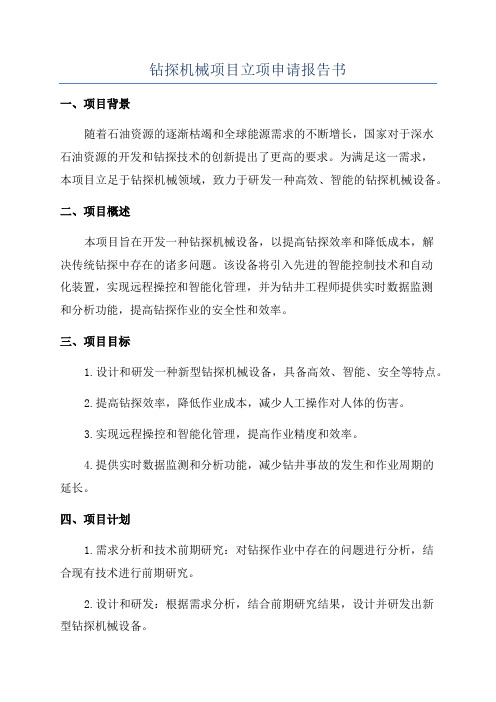 钻探机械项目立项申请报告书

一、项目背景

随着石油资源的逐渐枯竭和全球能源需求的不断增长，国家对于深水石油资源的开发和钻探技术的创新提出了更高的要求。为满足这一需求，本项目立足于钻探机械领域，致力于研发一种高效、智能的钻探机械设备。

二、项目概述

本项目旨在开发一种钻探机械设备，以提高钻探效率和降低成本，解决传统钻探中存在的诸多问题。该设备将引入先进的智能控制技术和自动化装置，实现远程操控和智能化管理，并为钻井工程师提供实时数据监测和分析功能，提高钻探作业的安全性和效率。

三、项目目标

1. 设计和研发一种新型钻探机械设备，具备高效、智能、安全等特点。

2. 提高钻探效率，降低作业成本，减少人工操作对人体的伤害。

3. 实现远程操控和智能化管理，提高作业精度和效率。

4. 提供实时数据监测和分析功能，减少钻井事故的发生和作业周期的延长。

四、项目计划

1. 需求分析和技术前期研究：对钻探作业中存在的问题进行分析，结合现有技术进行前期研究。

2. 设计和研发：根据需求分析，结合前期研究结果，设计并研发出新型钻探机械设备。